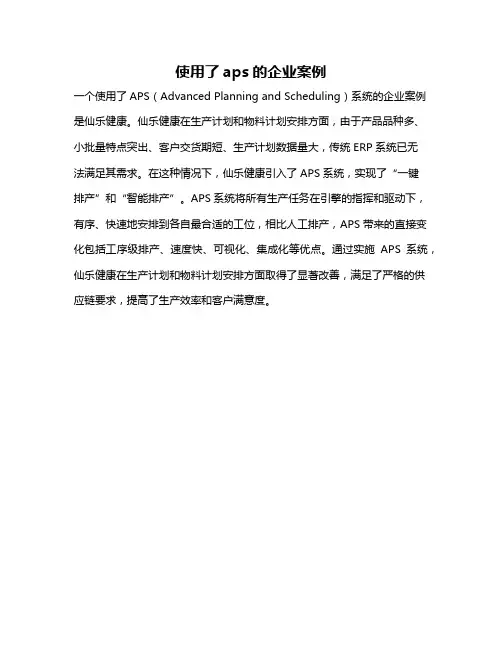 使用了 aps 的企业案例

一个使用了 APS（Advanced Planning and Scheduling）系统的企业案例是仙乐健康。仙乐健康在生产计划和物料计划安排方面，由于产品品种多、小批量特点突出、客户交货期短、生产计划数据量大，传统 ERP 系统已无法满足其需求。在这种情况下，仙乐健康引入了 APS 系统，实现了“一键排产”和“智能排产”。APS 系统将所有生产任务在引擎的指挥和驱动下，有序、快速地安排到各自最合适的工位，相比人工排产，APS 带来的直接变化包括工序级排产、速度快、可视化、集成化等优点。通过实施 APS 系统，仙乐健康在生产计划和物料计划安排方面取得了显著改善，满足了严格的供应链要求，提高了生产效率和客户满意度。